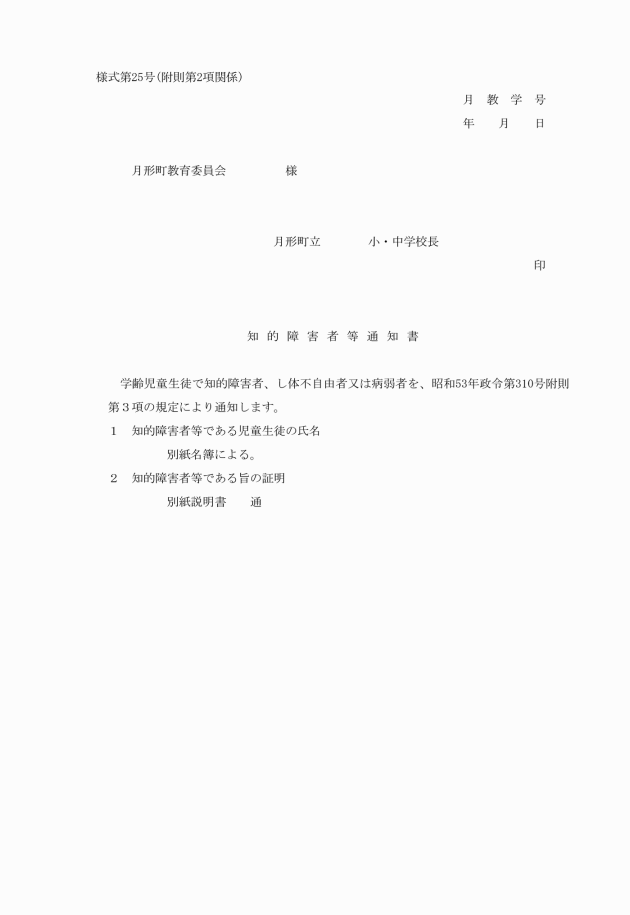 様式第25号(附則第2項関係)

月　教　学　号
年　　月　　日

月形町教育委員会　　　　　様

月形町立　　　　小・中学校長
印

知 的 障 害 者 等 通 知 書

学齢児童生徒で知的障害者、し体不自由者又は病弱者を、昭和53年政令第310号附則第３項の規定により通知します。

1　知的障害者等である児童生徒の氏名
別紙名簿による。

2　知的障害者等である旨の証明
別紙説明書　　通